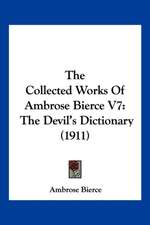 The Collected Works Of Ambrose Bierce V7: The Devil's Dictionary (1911)

Ambrose Bierce